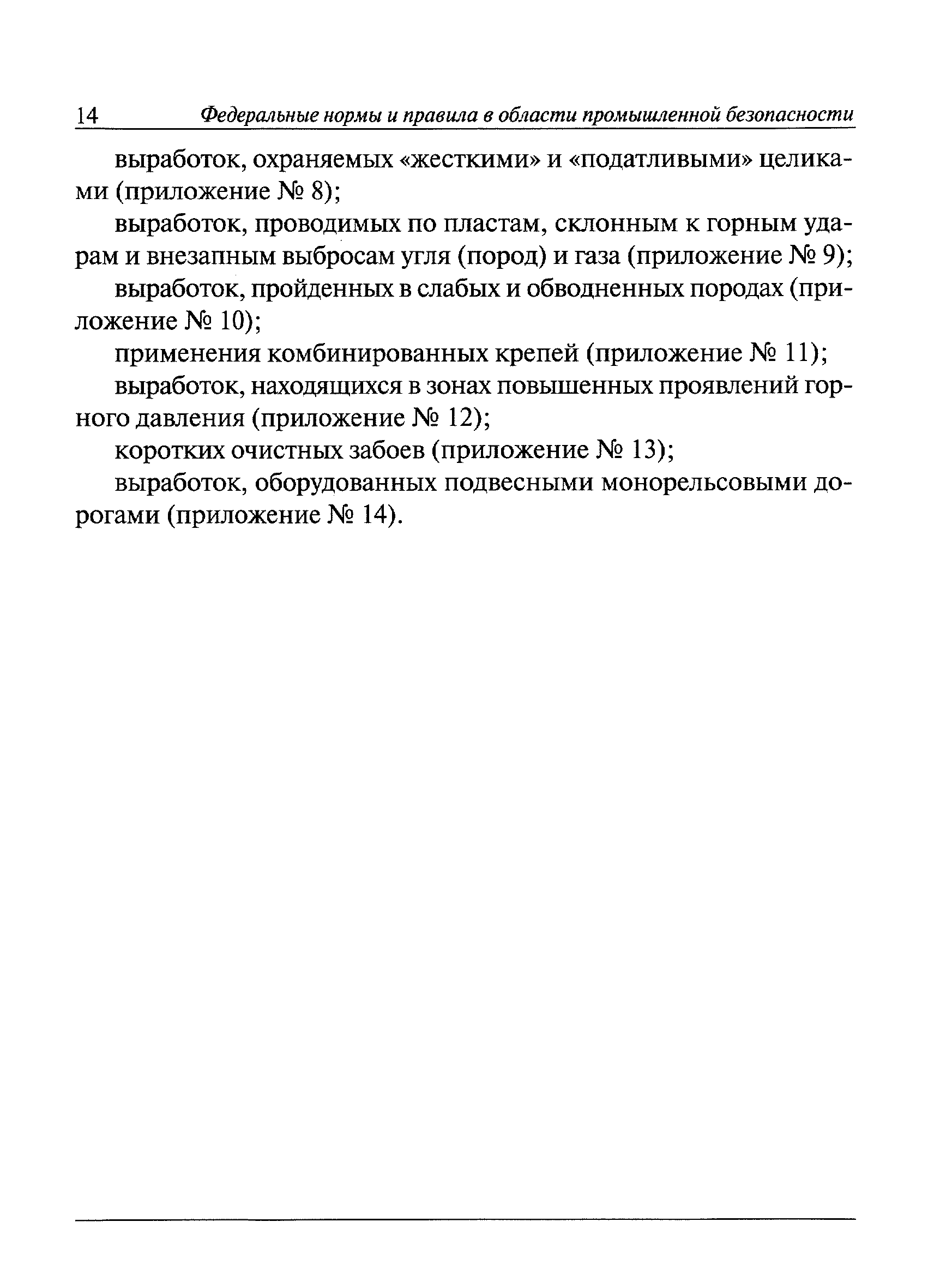 14 Федеральные нормы и правила в области промышленной безопасности

выработок, охраняемых «жесткими» и «податливыми» целиками (приложение № 8);

выработок, проводимых по пластам, склонным к горным ударам и внезапным выбросам угля (пород) и газа (приложение № 9);

выработок, пройденных в слабых и обводненных породах (приложение № 10);

применения комбинированных крепей (приложение № 11);

выработок, находящихся в зонах повышенных проявлений горного давления (приложение № 12);

коротких очистных забоев (приложение № 13);

выработок, оборудованных подвесными монорельсовыми дорогами (приложение № 14).